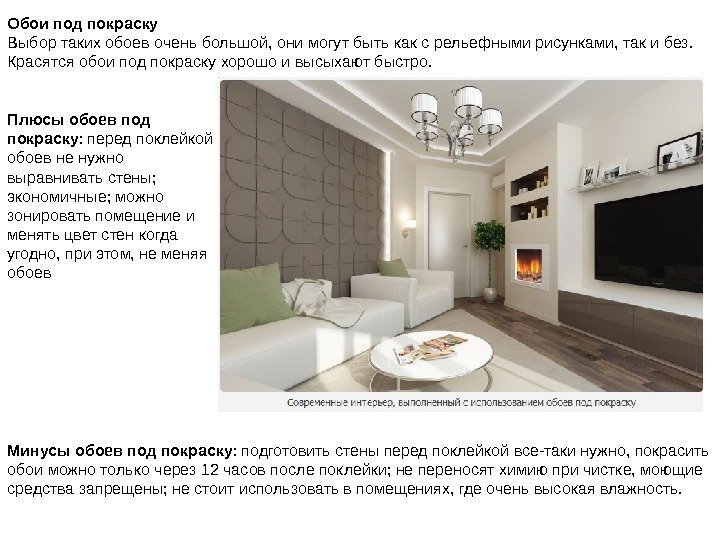 Обои под покраску
Выбор таких обоев очень большой, они могут быть как с рельефными рисунками, так и без. Красятся обои под покраску хорошо и высыхают быстро.

Плюсы обоев под покраску: перед поклейкой обоев не нужно выравнивать стены; экономичные; можно зонировать помещение и менять цвет стен когда угодно, при этом, не меняя обоев

Современные интерьер, выполненный с использованием обоев под покраску

Минусы обоев под покраску: подготовить стены перед поклейкой все-таки нужно, покрасить обои можно только через 12 часов после поклейки; не переносят химию при чистке, моющие средства запрещены; не стоит использовать в помещениях, где очень высокая влажность.